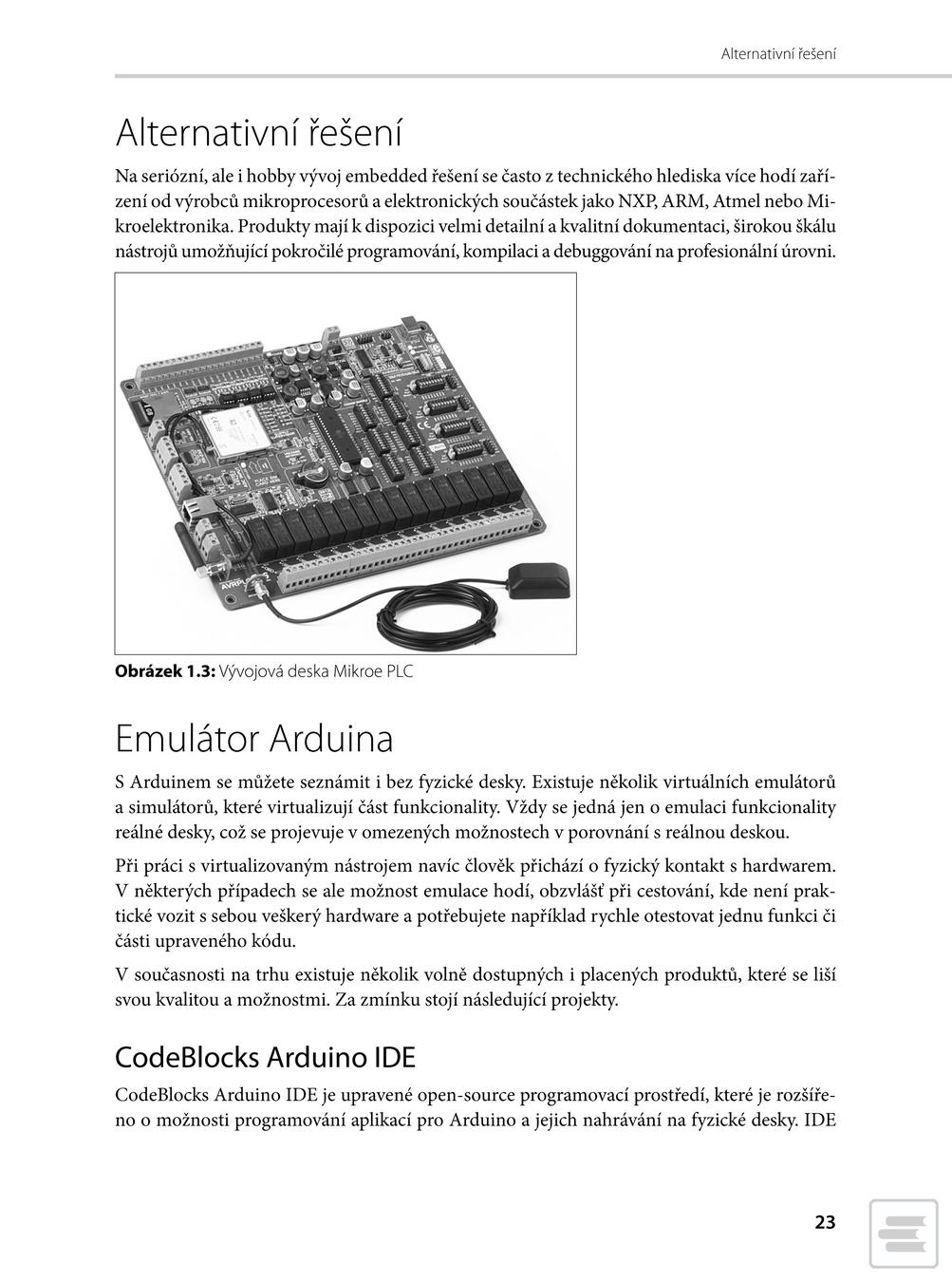 Alternativní řešení

Alternativní řešení

Na seriózní, ale i hobby vývoj embedded řešení se často z technického hlediska více hodí zařízení od výrobců mikroprocesorů a elektronických součástek jako NXP, ARM, Atmel nebo Mikroelektronika. Produkty mají k dispozici velmi detailní a kvalitní dokumentaci, širokou škálu nástrojů umožňující pokročilé programování, kompilaci a debuggování na profesionální úrovni.

Obrázek 1.3: Vývojová deska Mikroe PLC

Emulátor Arduina

S Arduinem se můžete seznámit i bez fyzické desky. Existuje několik virtuálních emulátorů a simulátorů, které virtualizují část funkcionality. Vždy se jedná jen o emulaci funkcionality reálné desky, což se projevuje v omezených možnostech v porovnání s reálnou deskou.

Při práci s virtualizovaným nástrojem navíc člověk přichází o fyzický kontakt s hardwarem. V některých případech se ale možnost emulace hodí, obzvlášť při cestování, kde není praktické vozit s sebou veškerý hardware a potřebujete například rychle otestovat jednu funkci či části upraveného kódu.

V současnosti na trhu existuje několik volně dostupných i placených produktů, které se liší svou kvalitou a možnostmi. Za zmínku stojí následující projekty.

CodeBlocks Arduino IDE

CodeBlocks Arduino IDE je upravené open-source programovací prostředí, které je rozšířeno o možnosti programování aplikací pro Arduino a jejich nahrávání na fyzické desky. IDE

23